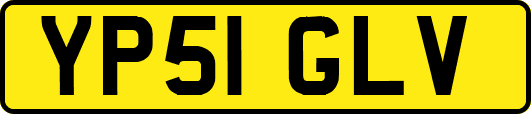 YP51 GLV